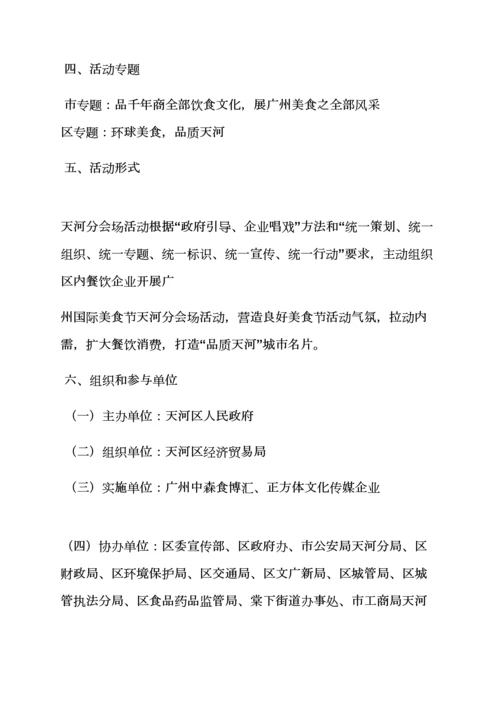 四、活动专题

市专题：品千年商全部饮食文化，展广州美食之全部风采

区专题：环球美食，品质天河

五、活动形式

天河分会场活动根据“政府引导、企业唱戏”方法和“统一策划、统一组织、统一专题、统一标识、统一宣传、统一行动”要求，主动组织区内餐饮企业开展广

州国际美食节天河分会场活动，营造良好美食节活动气氛，拉动内需，扩大餐饮消费，打造“品质天河”城市名片。

六、组织和参与单位

（一）主办单位：天河区人民政府

（二）组织单位：天河区经济贸易局

（三）实施单位：广州中森食博汇、正方体文化传媒企业

（四）协办单位：区委宣传部、区政府办、市公安局天河分局、区财政局、区环境保护局、区交通局、区文广新局、区城管局、区城管执法分局、区食品药品监管局、棠下街道办事处、市工商局天河